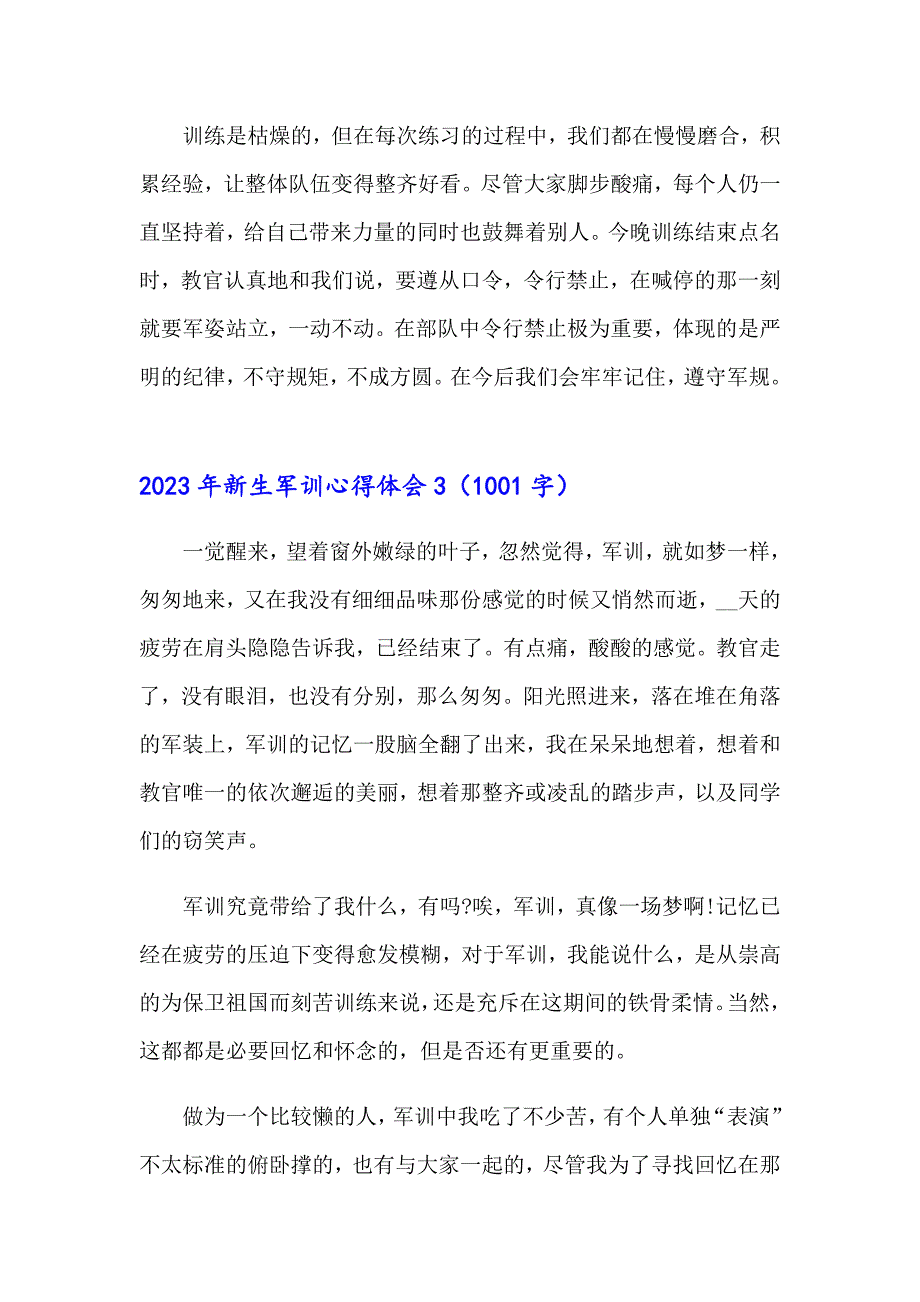 训练是枯燥的，但在每次练习的过程中，我们都在慢慢磨合，积累经验，让整体队伍变得整齐好看。尽管大家脚步酸痛，每个人仍一直坚持着，给自己带来力量的同时也鼓舞着别人。今晚训练结束点名时，教官认真地和我们说，要遵从口令，令行禁止，在喊停的那一刻就要军姿站立，一动不动。在部队中令行禁止极为重要，体现的是严明的纪律，不守规矩，不成方圆。在今后我们会牢牢记住，遵守军规。

2023 年新生军训心得体会 3（1001 字）

一觉醒来，望着窗外嫩绿的叶子，忽然觉得，军训，就如梦一样，匆匆地来，又在我没有细细品味那份感觉的时候又悄然而逝，__天的疲劳在肩头隐隐告诉我，已经结束了。有点痛，酸酸的感觉。教官走了，没有眼泪，也没有分别，那么匆匆。阳光照进来，落在堆在角落的军装上，军训的记忆一股脑全翻了出来，我在呆呆地想着，想着和教官唯一的依次邂逅的美丽，想着那整齐或凌乱的踏步声，以及同学们的窃笑声。

军训究竟带给了我什么，有吗?唉，军训，真像一场梦啊!记忆已经在疲劳的压迫下变得愈发模糊，对于军训，我能说什么，是从崇高的为保卫祖国而刻苦训练来说，还是充斥在这期间的铁骨柔情。当然，这都都是必要回忆和怀念的，但是否还有更重要的。

做为一个比较懒的人，军训中我吃了不少苦，有个人单独“表演”不太标准的俯卧撑的，也有与大家一起的，尽管我为了寻找回忆在那